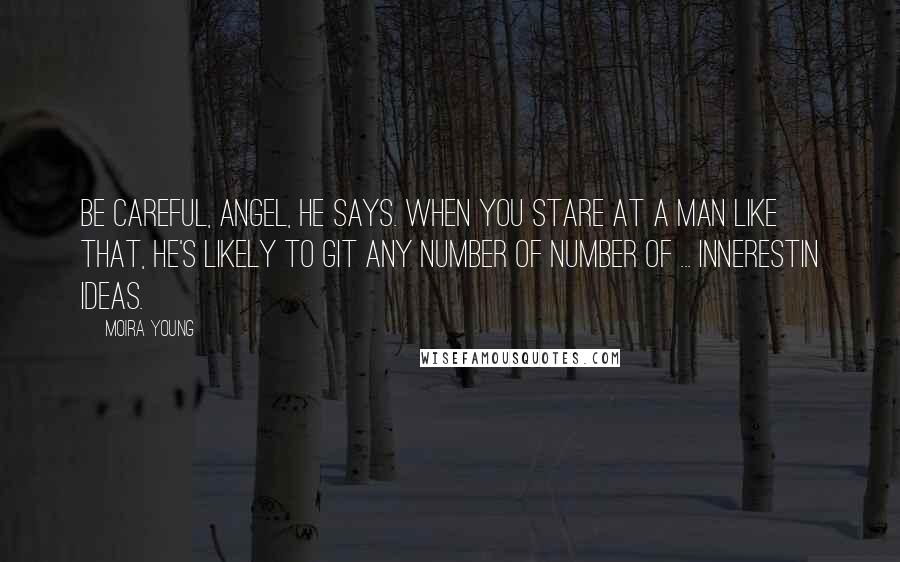 BE CAREFUL, ANGEL, HE SAYS. WHEN YOU STARE AT A MAN LIKE THAT, HE'S LIKELY TO GIT ANY NUMBER OF NUMBER OF ... INNERESTIN IDEAS.

MOIRA YOUNG

WISEFAMOUSQUOTES.COM